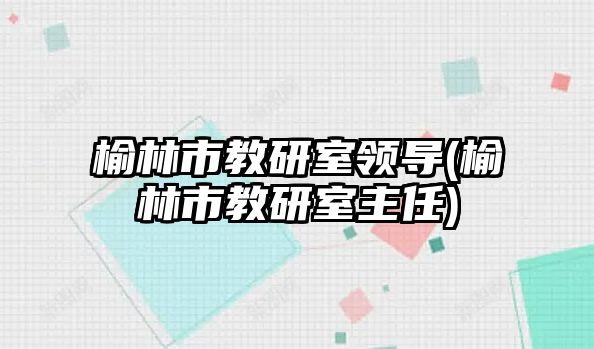 榆林市教研室领导(榆林市教研室主任)